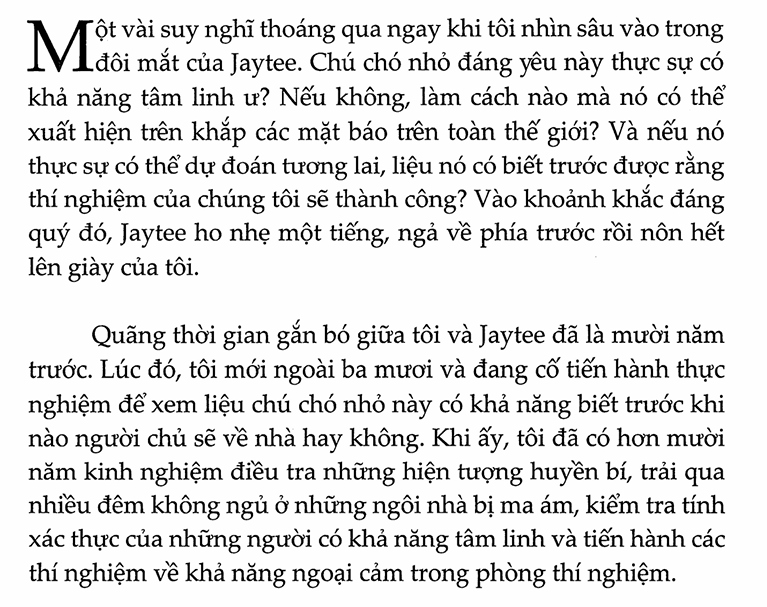 Một vài suy nghĩ thoáng qua ngay khi tôi nhìn sâu vào trong đôi mắt của Jaytee. Chú chó nhỏ đáng yêu này thực sự có khả năng tâm linh ư? Nếu không, làm cách nào mà nó có thể xuất hiện trên khắp các mặt báo trên toàn thế giới? Và nếu nó thực sự có thể dự đoán tương lai, liệu nó có biết trước được rằng thí nghiệm của chúng tôi sẽ thành công? Vào khoảnh khắc đáng quý đó, Jaytee ho nhẹ một tiếng, ngả về phía trước rồi nôn hết lên giày của tôi.

Quãng thời gian gắn bó giữa tôi và Jaytee đã là mười năm trước. Lúc đó, tôi mới ngoài ba mươi và đang cố tiến hành thực nghiệm để xem liệu chú chó nhỏ này có khả năng biết trước khi nào người chủ sẽ về nhà hay không. Khi ấy, tôi đã có hơn mười năm kinh nghiệm điều tra những hiện tượng huyền bí, trải qua nhiều đêm không ngủ ở những ngôi nhà bị ma ám, kiểm tra tính xác thực của những người có khả năng tâm linh và tiến hành các thí nghiệm về khả năng ngoại cảm trong phòng thí nghiệm.